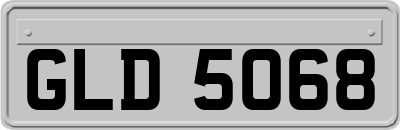 GLD 5068